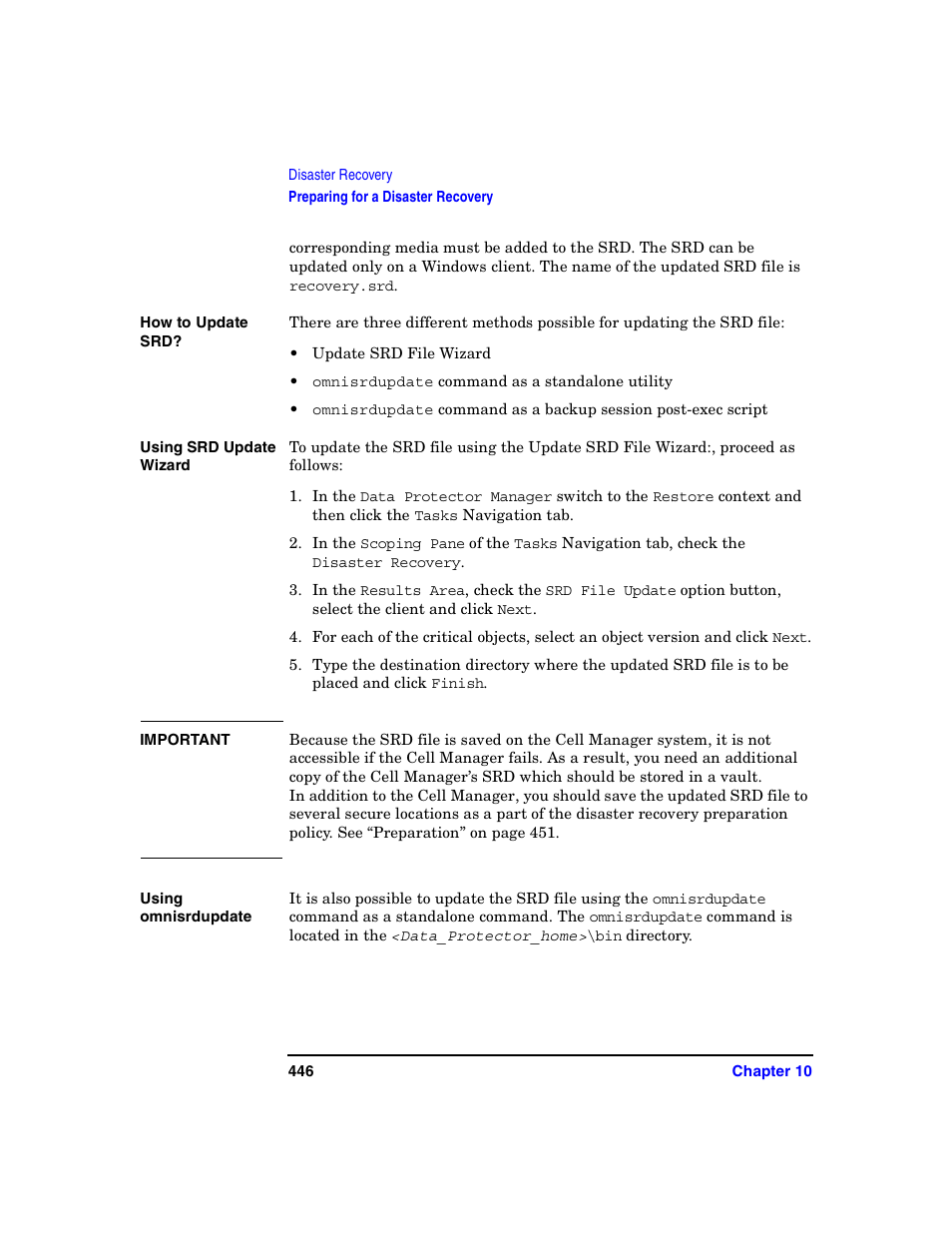 Disaster Recovery
Preparing for a Disaster Recovery

corresponding media must be added to the SRD. The SRD can be updated only on a Windows client. The name of the updated SRD file is recovery.srd.

How to Update SRD?

There are three different methods possible for updating the SRD file:

• Update SRD File Wizard
• omnisrdupdate command as a standalone utility
• omnisrdupdate command as a backup session post-exec script

Using SRD Update Wizard

To update the SRD file using the Update SRD File Wizard:, proceed as follows:

1. In the Data Protector Manager switch to the Restore context and then click the Tasks Navigation tab.
2. In the Scoping Pane of the Tasks Navigation tab, check the Disaster Recovery.
3. In the Results Area, check the SRD File Update option button, select the client and click Next.
4. For each of the critical objects, select an object version and click Next.
5. Type the destination directory where the updated SRD file is to be placed and click Finish.

IMPORTANT

Because the SRD file is saved on the Cell Manager system, it is not accessible if the Cell Manager fails. As a result, you need an additional copy of the Cell Manager's SRD which should be stored in a vault.
In addition to the Cell Manager, you should save the updated SRD file to several secure locations as a part of the disaster recovery preparation policy. See "Preparation" on page 451.

Using omnisrdupdate

It is also possible to update the SRD file using the omnisrdupdate command as a standalone command. The omnisrdupdate command is located in the <Data_Protector_home>\bin directory.

446
Chapter 10